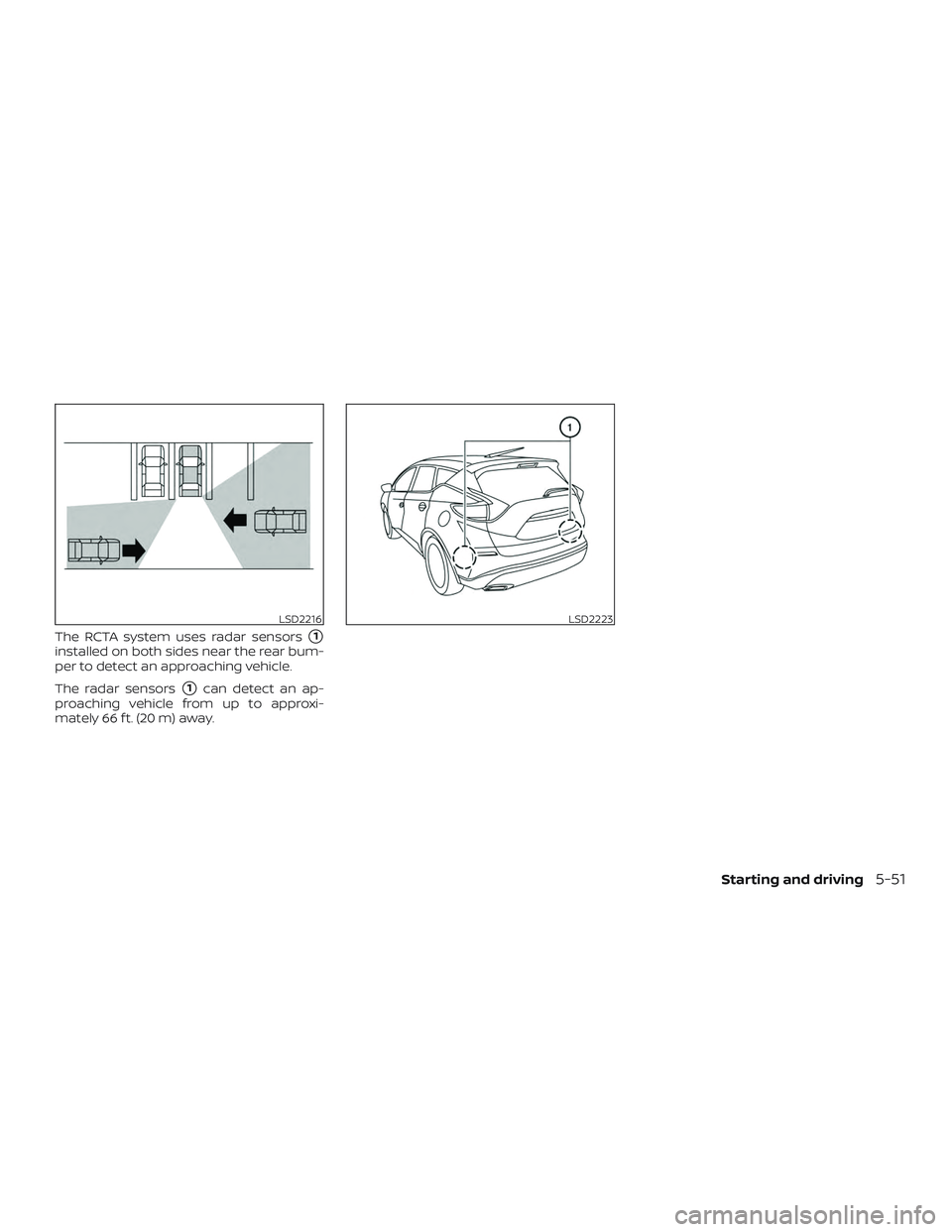 LSD2216

The RCTA system uses radar sensors ① installed on both sides near the rear bumper to detect an approaching vehicle.

The radar sensors ① can detect an approaching vehicle from up to approximately 66 ft. (20 m) away.

1

LSD2223

Starting and driving 5-51

carmanualsonline.info